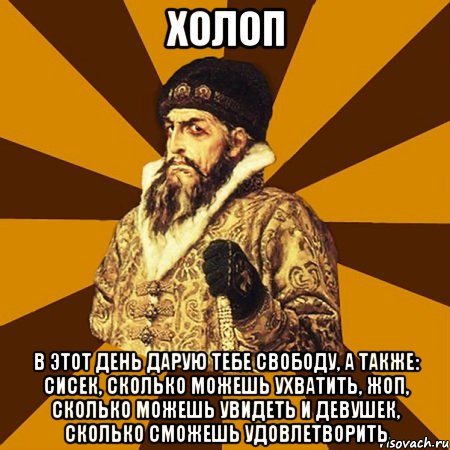 ХОЛОП

В ЭТОТ ДЕНЬ ДАРУЮ ТЕБЕ СВОБОДУ, А ТАКЖЕ: СИСЕК, СКОЛЬКО МОЖЕШЬ УХВАТИТЬ, ЖОП, СКОЛЬКО МОЖЕШЬ УВИДЕТЬ И ДЕВУШЕК, СКОЛЬКО СМОЖЕШЬ УДОВЛЕТВОРИТЬ

risovach.ru